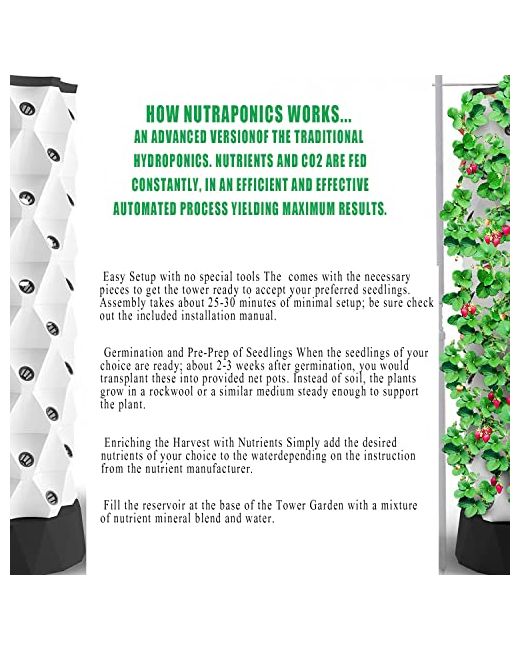 HOW NUTRAPONICS WORKS...
AN ADVANCED VERSIONOF THE TRADITIONAL HYDROPONICS. NUTRIENTS AND CO2 ARE FED CONSTANTLY, IN AN EFFICIENT AND EFFECTIVE AUTOMATED PROCESS YIELDING MAXIMUM RESULTS.

Easy Setup with no special tools The comes with the necessary pieces to get the tower ready to accept your preferred seedlings. Assembly takes about 25-30 minutes of minimal setup; be sure check out the included installation manual.

Germination and Pre-Prep of Seedlings When the seedlings of your choice are ready; about 2-3 weeks after germination, you would transplant these into provided net pots. Instead of soil, the plants grow in a rockwool or a similar medium steady enough to support the plant.

Enriching the Harvest with Nutrients Simply add the desired nutrients of your choice to the waterdepending on the instruction from the nutrient manufacturer.

Fill the reservoir at the base of the Tower Garden with a mixture of nutrient mineral blend and water.